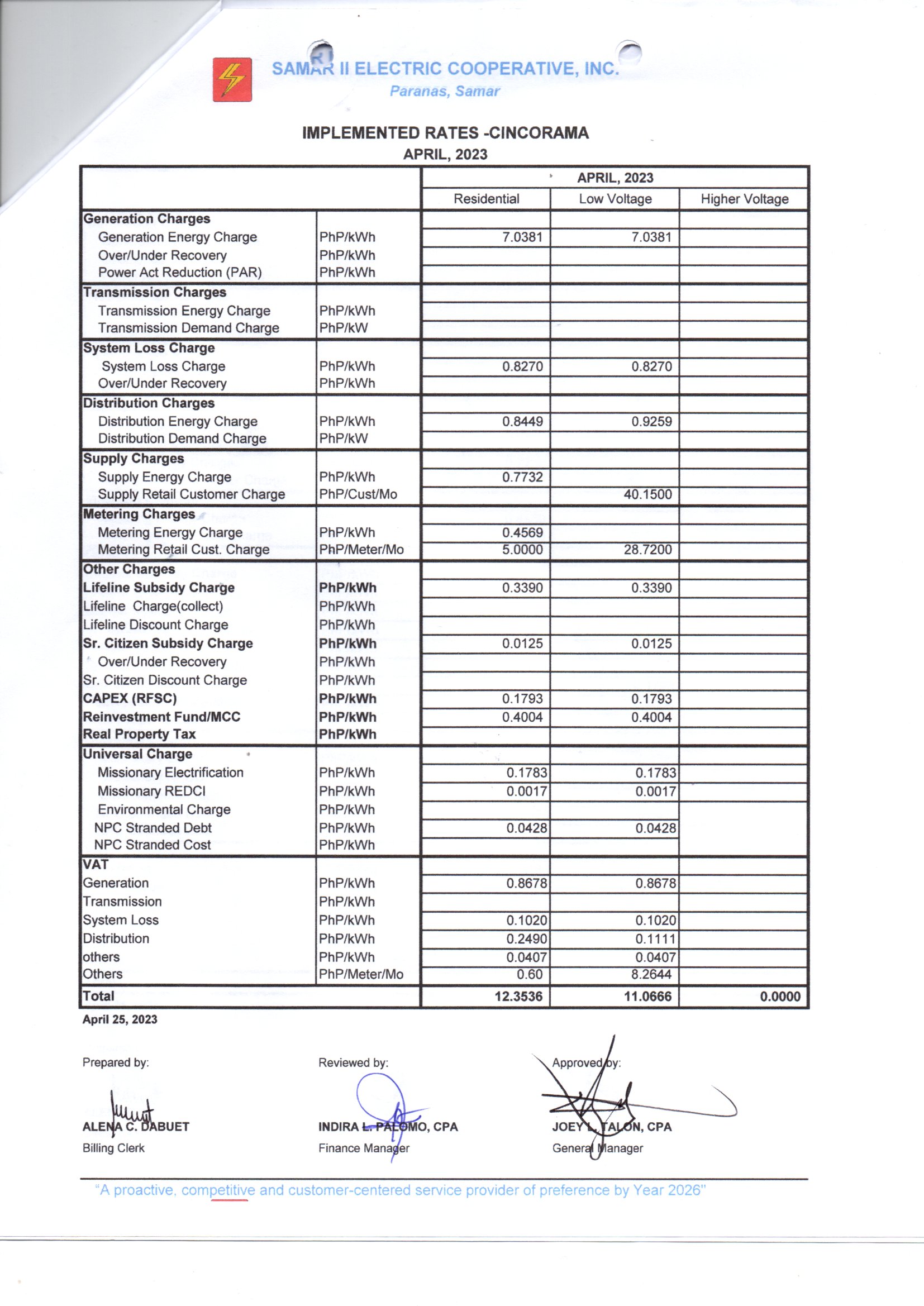 SAMAR II ELECTRIC COOPERATIVE, INC.
Paranas, Samar

IMPLEMENTED RATES -CINCORAMA
APRIL, 2023

| | | APRIL, 2023 | | |
|---|---|---|---|---|
| | | Residential | Low Voltage | Higher Voltage |
| Generation Charges | | | | |
| Generation Energy Charge | PhP/kWh | 7.0381 | 7.0381 | |
| Over/Under Recovery | PhP/kWh | | | |
| Power Act Reduction (PAR) | PhP/kWh | | | |
| Transmission Charges | | | | |
| Transmission Energy Charge | PhP/kWh | | | |
| Transmission Demand Charge | PhP/kW | | | |
| System Loss Charge | | | | |
| System Loss Charge | PhP/kWh | 0.8270 | 0.8270 | |
| Over/Under Recovery | PhP/kWh | | | |
| Distribution Charges | | | | |
| Distribution Energy Charge | PhP/kWh | 0.8449 | 0.9259 | |
| Distribution Demand Charge | PhP/kW | | | |
| Supply Charges | | | | |
| Supply Energy Charge | PhP/kWh | 0.7732 | | |
| Supply Retail Customer Charge | PhP/Cust/Mo | | 40.1500 | |
| Metering Charges | | | | |
| Metering Energy Charge | PhP/kWh | 0.4569 | | |
| Metering Retail Cust. Charge | PhP/Meter/Mo | 5.0000 | 28.7200 | |
| Other Charges | | | | |
| Lifeline Subsidy Charge | PhP/kWh | 0.3390 | 0.3390 | |
| Lifeline Charge(collect) | PhP/kWh | | | |
| Lifeline Discount Charge | PhP/kWh | | | |
| Sr. Citizen Subsidy Charge | PhP/kWh | 0.0125 | 0.0125 | |
| Over/Under Recovery | PhP/kWh | | | |
| Sr. Citizen Discount Charge | PhP/kWh | | | |
| CAPEX (RFSC) | PhP/kWh | 0.1793 | 0.1793 | |
| Reinvestment Fund/MCC | PhP/kWh | 0.4004 | 0.4004 | |
| Real Property Tax | PhP/kWh | | | |
| Universal Charge | | | | |
| Missionary Electrification | PhP/kWh | 0.1783 | 0.1783 | |
| Missionary REDCI | PhP/kWh | 0.0017 | 0.0017 | |
| Environmental Charge | PhP/kWh | | | |
| NPC Stranded Debt | PhP/kWh | 0.0428 | 0.0428 | |
| NPC Stranded Cost | PhP/kWh | | | |
| VAT | | | | |
| Generation | PhP/kWh | 0.8678 | 0.8678 | |
| Transmission | PhP/kWh | | | |
| System Loss | PhP/kWh | 0.1020 | 0.1020 | |
| Distribution | PhP/kWh | 0.2490 | 0.1111 | |
| others | PhP/kWh | 0.0407 | 0.0407 | |
| Others | PhP/Meter/Mo | 0.60 | 8.2644 | |
| Total | | 12.3536 | 11.0666 | 0.0000 |

April 25, 2023

Prepared by:
ALENA C. DABUET
Billing Clerk

Reviewed by:
INDIRA L. PALOMO, CPA
Finance Manager

Approved by:
JOEY L. TALON, CPA
General Manager

"A proactive, competitive and customer-centered service provider of preference by Year 2026"